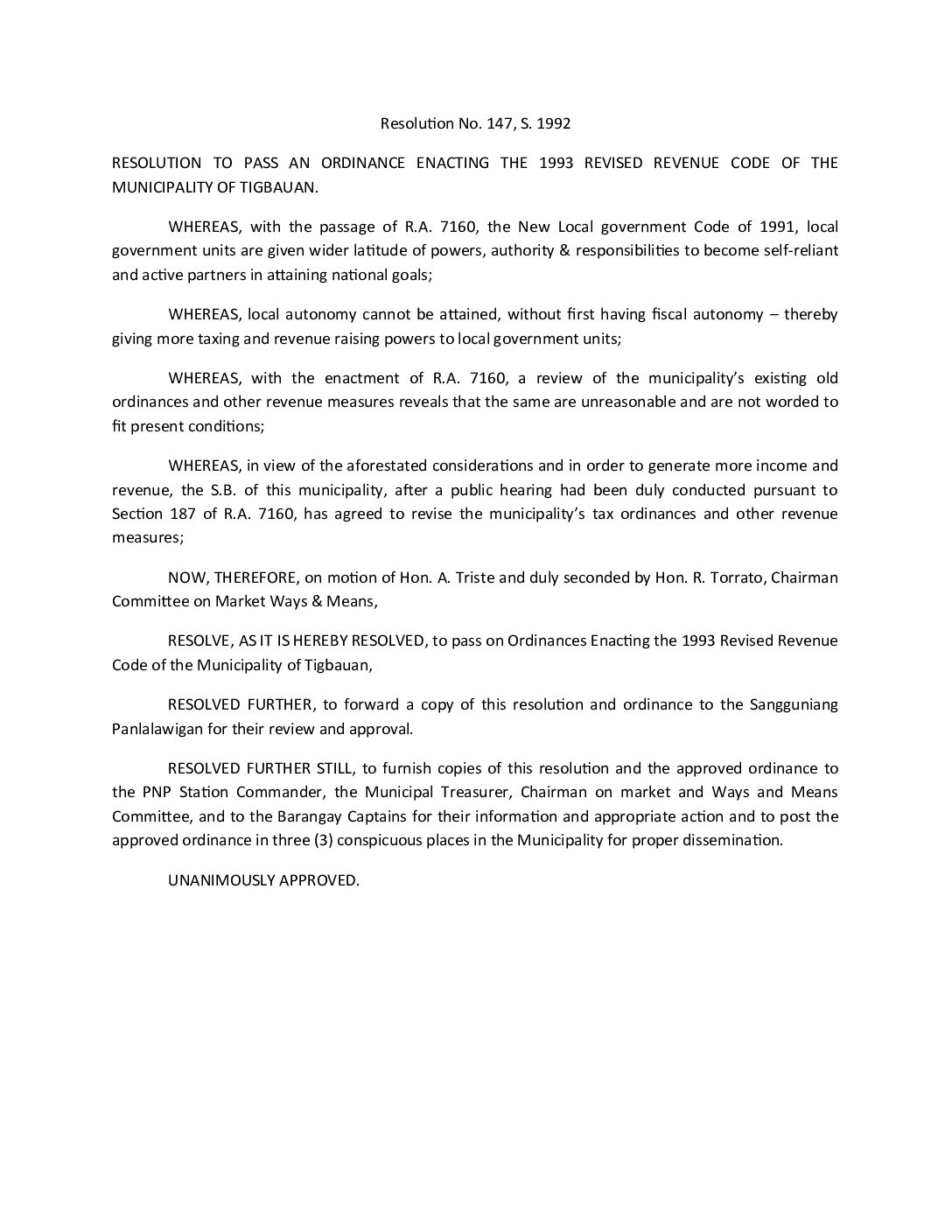 Resolution No. 147, S. 1992

RESOLUTION TO PASS AN ORDINANCE ENACTING THE 1993 REVISED REVENUE CODE OF THE MUNICIPALITY OF TIGBAUAN.

WHEREAS, with the passage of R.A. 7160, the New Local government Code of 1991, local government units are given wider latitude of powers, authority & responsibilities to become self-reliant and active partners in attaining national goals;

WHEREAS, local autonomy cannot be attained, without first having fiscal autonomy – thereby giving more taxing and revenue raising powers to local government units;

WHEREAS, with the enactment of R.A. 7160, a review of the municipality's existing old ordinances and other revenue measures reveals that the same are unreasonable and are not worded to fit present conditions;

WHEREAS, in view of the aforestated considerations and in order to generate more income and revenue, the S.B. of this municipality, after a public hearing had been duly conducted pursuant to Section 187 of R.A. 7160, has agreed to revise the municipality's tax ordinances and other revenue measures;

NOW, THEREFORE, on motion of Hon. A. Triste and duly seconded by Hon. R. Torrato, Chairman Committee on Market Ways & Means,

RESOLVE, AS IT IS HEREBY RESOLVED, to pass on Ordinances Enacting the 1993 Revised Revenue Code of the Municipality of Tigbauan,

RESOLVED FURTHER, to forward a copy of this resolution and ordinance to the Sangguniang Panlalawigan for their review and approval.

RESOLVED FURTHER STILL, to furnish copies of this resolution and the approved ordinance to the PNP Station Commander, the Municipal Treasurer, Chairman on market and Ways and Means Committee, and to the Barangay Captains for their information and appropriate action and to post the approved ordinance in three (3) conspicuous places in the Municipality for proper dissemination.

UNANIMOUSLY APPROVED.